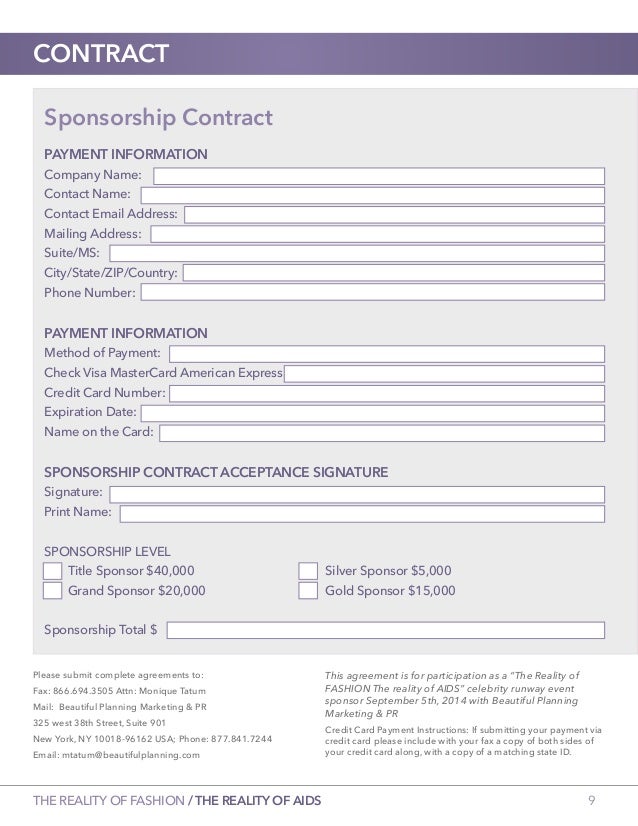 CONTRACT

Sponsorship Contract

PAYMENT INFORMATION
Company Name:
Contact Name:
Contact Email Address:
Mailing Address:
Suite/MS:
City/State/ZIP/Country:
Phone Number:

PAYMENT INFORMATION
Method of Payment:
Check Visa MasterCard American Express
Credit Card Number:
Expiration Date:
Name on the Card:

SPONSORSHIP CONTRACT ACCEPTANCE SIGNATURE
Signature:
Print Name:

SPONSORSHIP LEVEL
Title Sponsor $40,000
Grand Sponsor $20,000
Silver Sponsor $5,000
Gold Sponsor $15,000

Sponsorship Total $

Please submit complete agreements to:
Fax: 866.694.3505 Attn: Monique Tatum
Mail: Beautiful Planning Marketing & PR
325 west 38th Street, Suite 901
New York, NY 10018-96162 USA; Phone: 877.841.7244
Email: mtatum@beautifulplanning.com

This agreement is for participation as a "The Reality of FASHION The reality of AIDS" celebrity runway event sponsor September 5th, 2014 with Beautiful Planning Marketing & PR

Credit Card Payment Instructions: If submitting your payment via credit card please include with your fax a copy of both sides of your credit card along, with a copy of a matching state ID.

THE REALITY OF FASHION / THE REALITY OF AIDS
9